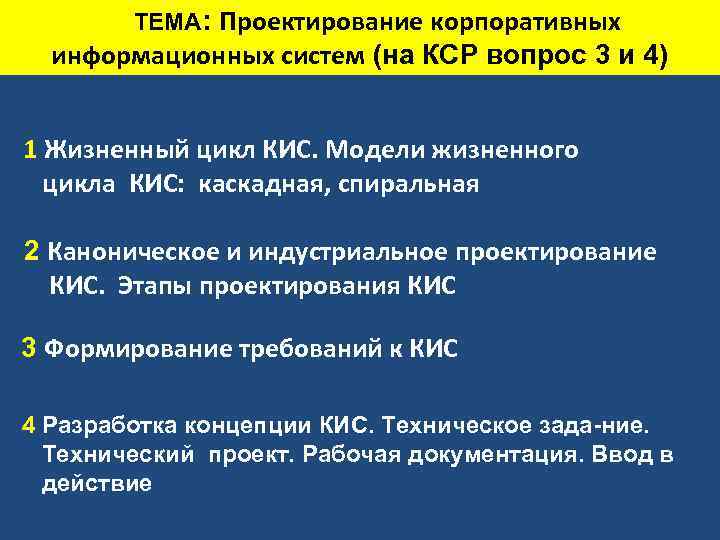 ТЕМА: Проектирование корпоративных информационных систем (на КСР вопрос 3 и 4)

1 Жизненный цикл КИС. Модели жизненного цикла КИС: каскадная, спиральная

2 Каноническое и индустриальное проектирование КИС. Этапы проектирования КИС

3 Формирование требований к КИС

4 Разработка концепции КИС. Техническое зада-ние. Технический проект. Рабочая документация. Ввод в действие